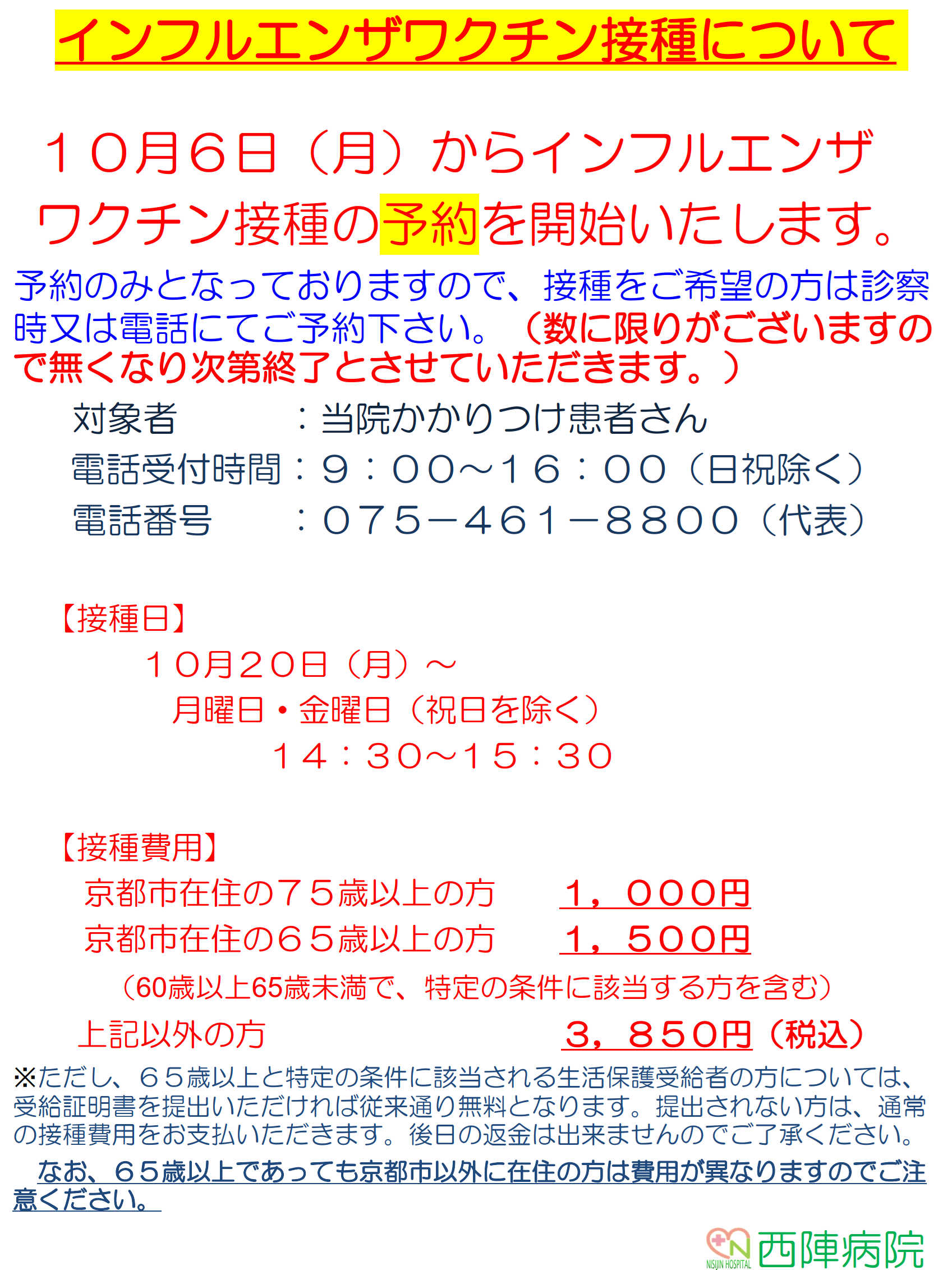 インフルエンザワクチン接種について

１０月６日（月）からインフルエンザワクチン接種の予約を開始いたします。

予約のみとなっておりますので、接種をご希望の方は診察時又は電話にてご予約下さい。（数に限りがございますので無くなり次第終了とさせていただきます。）

対象者 ：当院かかりつけ患者さん
電話受付時間：９：００～１６：００（日祝除く）
電話番号 ：０７５－４６１－８８００（代表）

【接種日】
１０月２０日（月）～
月曜日・金曜日（祝日を除く）
１４：３０～１５：３０

【接種費用】
京都市在住の７５歳以上の方 １，０００円
京都市在住の６５歳以上の方 １，５００円
（60歳以上65歳未満で、特定の条件に該当する方を含む）
上記以外の方 ３，８５０円（税込）

※ただし、６５歳以上と特定の条件に該当される生活保護受給者の方については、受給証明書を提出いただければ従来通り無料となります。提出されない方は、通常の接種費用をお支払いただきます。後日の返金は出来ませんのでご了承ください。

なお、６５歳以上であっても京都市以外に在住の方は費用が異なりますのでご注意ください。

NISIJIN HOSPITAL 西陣病院